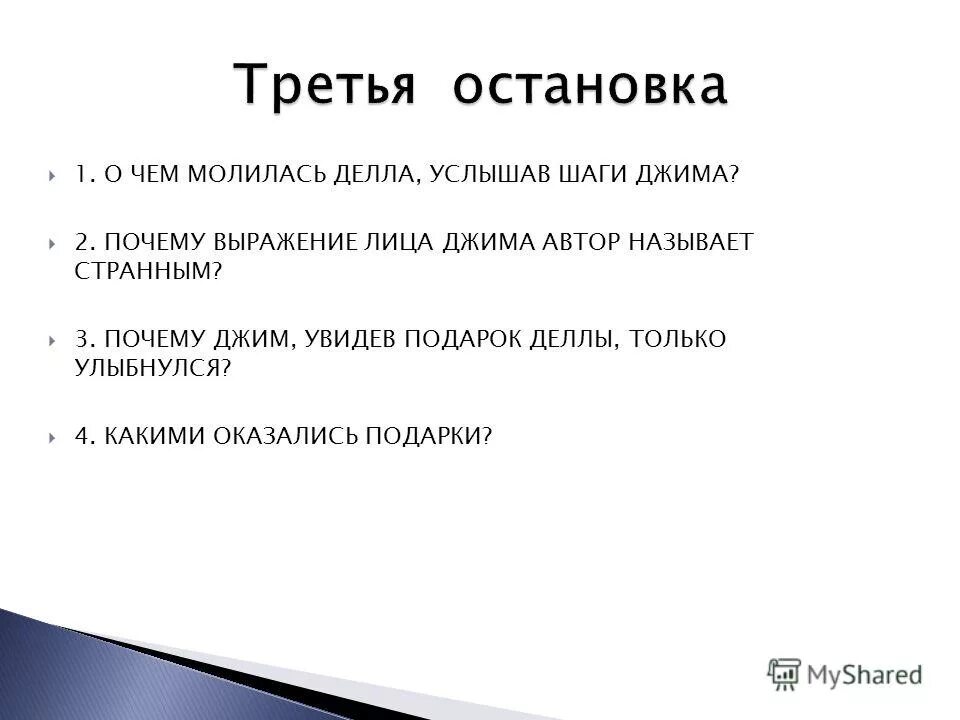 Третья остановка

1. О ЧЕМ МОЛИЛАСЬ ДЕЛЛА, УСЛЫШАВ ШАГИ ДЖИМА?

2. ПОЧЕМУ ВЫРАЖЕНИЕ ЛИЦА ДЖИМА АВТОР НАЗЫВАЕТ СТРАННЫМ?

3. ПОЧЕМУ ДЖИМ, УВИДЕВ ПОДАРОК ДЕЛЛЫ, ТОЛЬКО УЛЫБНУЛСЯ?

4. КАКИМИ ОКАЗАЛИСЬ ПОДАРКИ?

MyShared